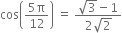 $\cos\left(\frac{5\pi}{12}\right) = \frac{\sqrt{3}-1}{2\sqrt{2}}$